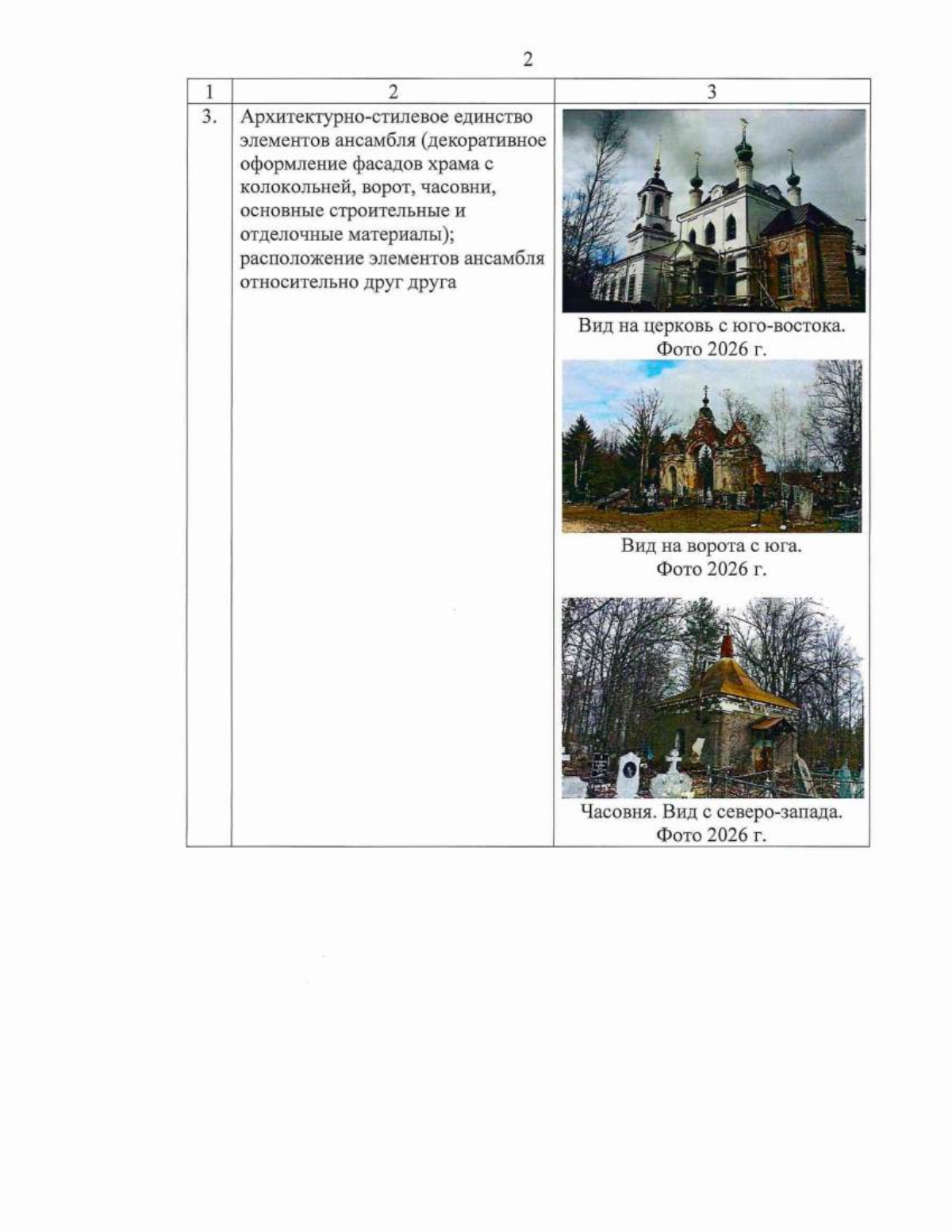 2

| 1 | 2 | 3 |
|---|---|---|
| 3. | Архитектурно-стилевое единство элементов ансамбля (декоративное оформление фасадов храма с колокольней, ворот, часовни, основные строительные и отделочные материалы); расположение элементов ансамбля относительно друг друга | Вид на церковь с юго-востока. Фото 2026 г. Вид на ворота с юга. Фото 2026 г. Часовня. Вид с северо-запада. Фото 2026 г. |